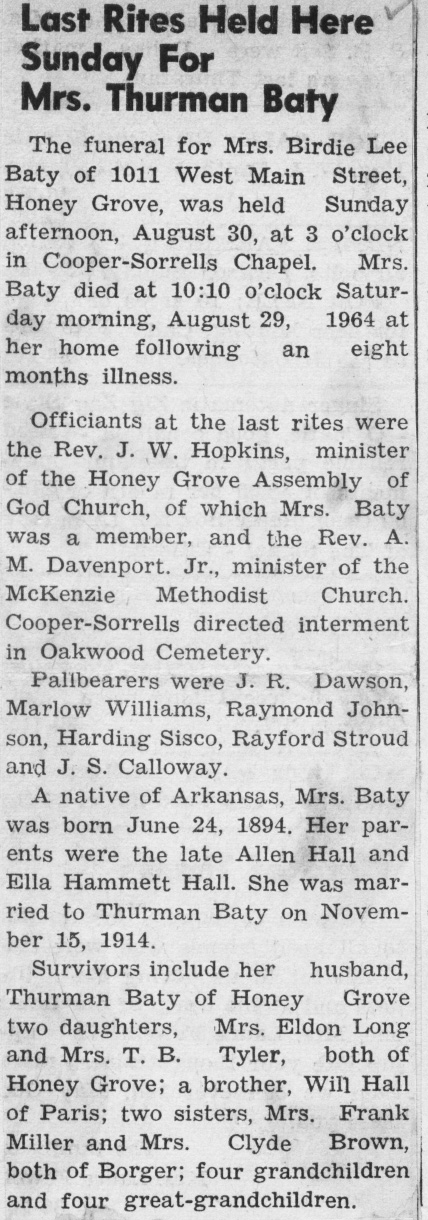 Last Rites Held Here Sunday For Mrs. Thurman Baty

The funeral for Mrs. Birdie Lee Baty of 1011 West Main Street, Honey Grove, was held Sunday afternoon, August 30, at 3 o'clock in Cooper-Sorrells Chapel. Mrs. Baty died at 10:10 o'clock Saturday morning, August 29, 1964 at her home following an eight months illness.

Officiants at the last rites were the Rev. J. W. Hopkins, minister of the Honey Grove Assembly of God Church, of which Mrs. Baty was a member, and the Rev. A. M. Davenport. Jr., minister of the McKenzie Methodist Church. Cooper-Sorrells directed interment in Oakwood Cemetery.

Pallbearers were J. R. Dawson, Marlow Williams, Raymond Johnson, Harding Sisco, Rayford Stroud and J. S. Calloway.

A native of Arkansas, Mrs. Baty was born June 24, 1894. Her parents were the late Allen Hall and Ella Hammett Hall. She was married to Thurman Baty on November 15, 1914.

Survivors include her husband, Thurman Baty of Honey Grove two daughters, Mrs. Eldon Long and Mrs. T. B. Tyler, both of Honey Grove; a brother, Will Hall of Paris; two sisters, Mrs. Frank Miller and Mrs. Clyde Brown, both of Borger; four grandchildren and four great-grandchildren.